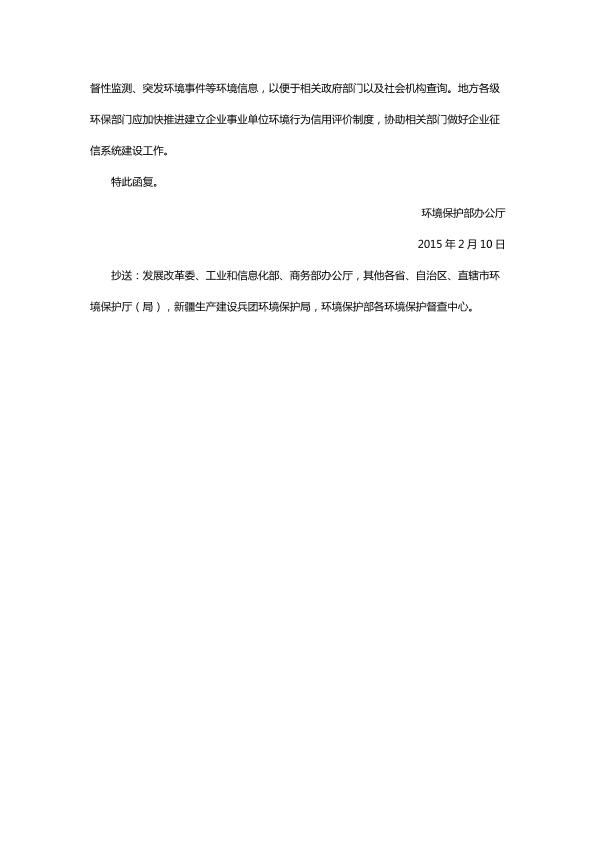 督性监测、突发环境事件等环境信息，以便于相关政府部门以及社会机构查询。地方各级环保部门应加快推进建立企业事业单位环境行为信用评价制度，协助相关部门做好企业征信系统建设工作。

特此函复。

环境保护部办公厅

2015 年 2 月 10 日

抄送：发展改革委、工业和信息化部、商务部办公厅，其他各省、自治区、直辖市环境保护厅（局），新疆生产建设兵团环境保护局，环境保护部各环境保护督查中心。